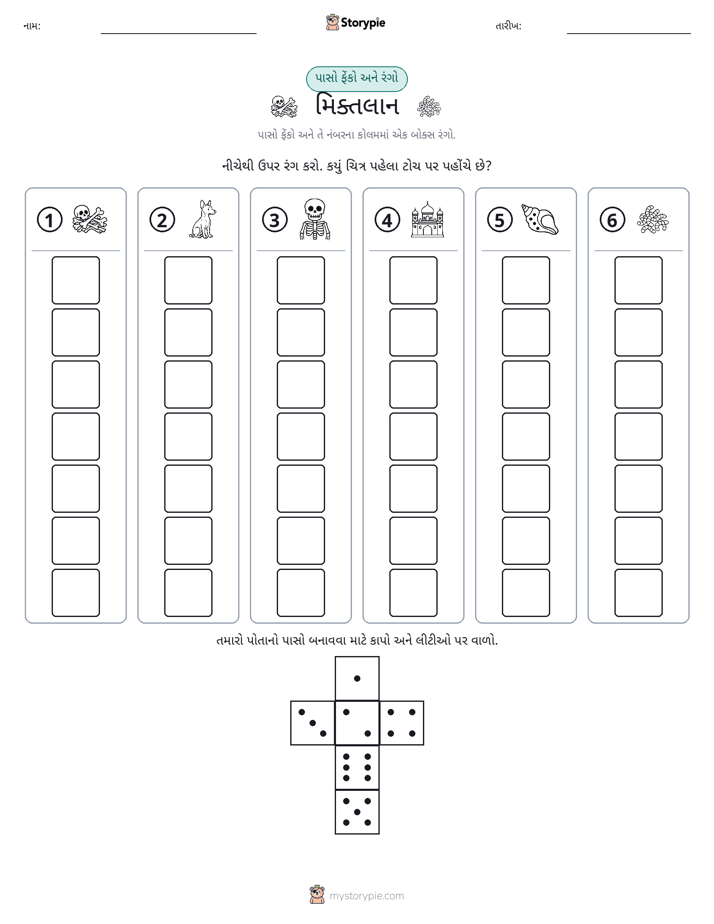 નામ: ____ Storypie તારીખ: ____

પાસો ફેંકો અને રંગો

મિક્તલાન

પાસો ફેંકો અને તે નંબરના કોલમમાં એક બોક્સ રંગો.

નીચેથી ઉપર રંગ કરો. કયું ચિત્ર પહેલા ટોચ પર પહોંચે છે?

1

2

3

4

5

6

તમારો પોતાનો પાસો બનાવવા માટે કાપો અને લીટીઓ પર વાળો.

mystorypie.com